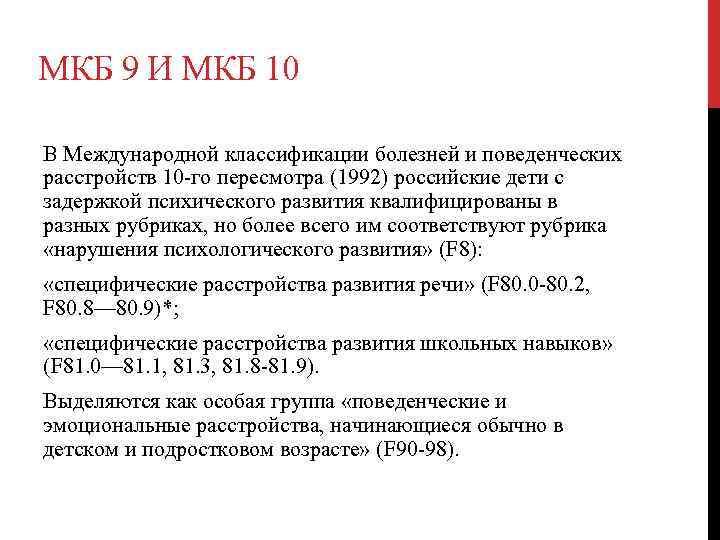 МКБ 9 И МКБ 10

В Международной классификации болезней и поведенческих расстройств 10-го пересмотра (1992) российские дети с задержкой психического развития квалифицированы в разных рубриках, но более всего им соответствуют рубрика «нарушения психологического развития» (F8):

«специфические расстройства развития речи» (F80.0-80.2, F80.8—80.9)*;

«специфические расстройства развития школьных навыков» (F81.0—81.1, 81.3, 81.8-81.9).

Выделяются как особая группа «поведенческие и эмоциональные расстройства, начинающиеся обычно в детском и подростковом возрасте» (F90-98).